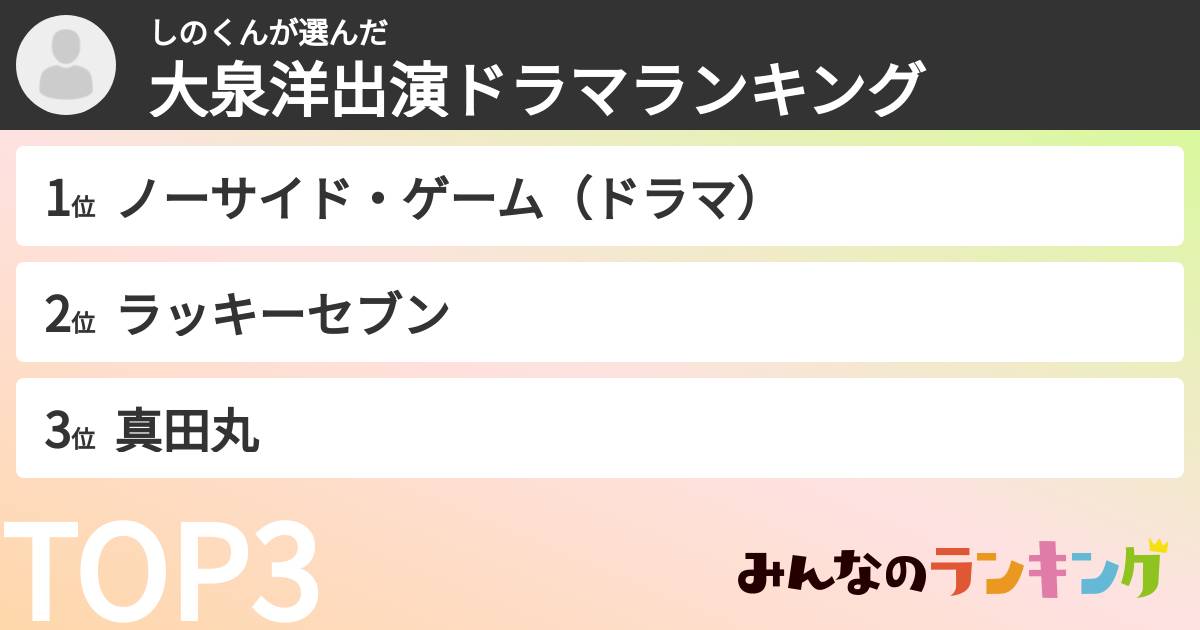 しのくんが選んだ
大泉洋出演ドラマランキング

1位 ノーサイド・ゲーム（ドラマ）

2位 ラッキーセブン

3位 真田丸

TOP3

みんなのランキング